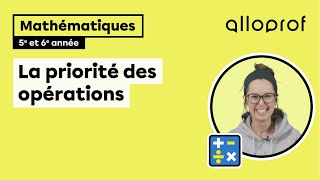 Mathématiques

5e et 6e année

alloprof

La priorité des opérations

+ −
÷ ×